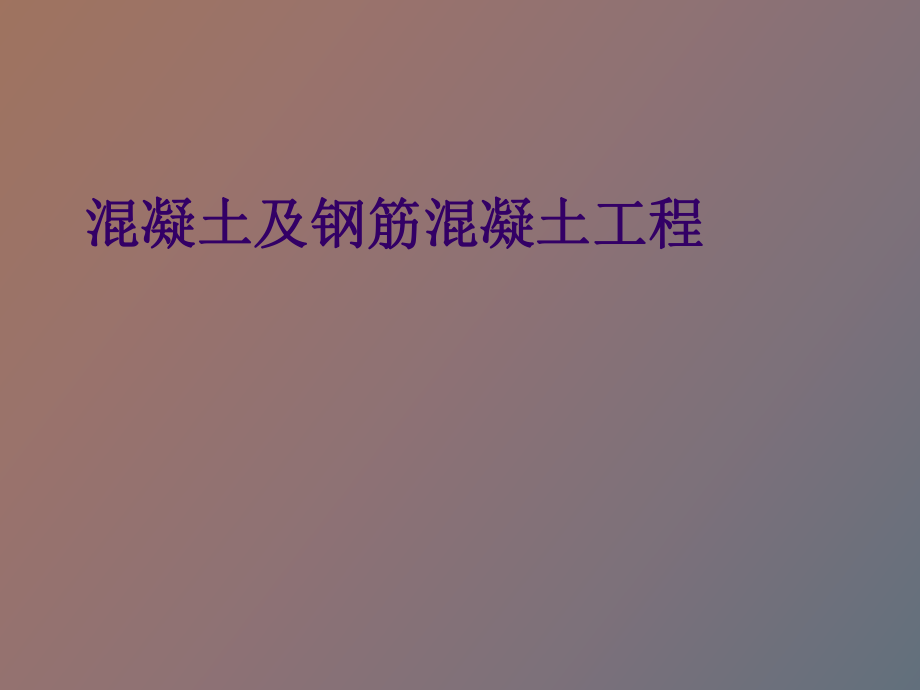 混凝土及钢筋混凝土工程